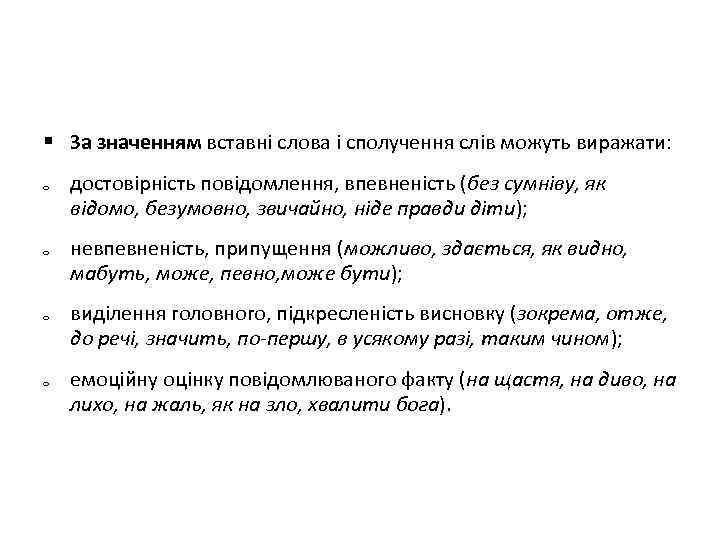 ▪ За значенням вставні слова і сполучення слів можуть виражати:

o достовірність повідомлення, впевненість (без сумніву, як відомо, безумовно, звичайно, ніде правди діти);

o невпевненість, припущення (можливо, здається, як видно, мабуть, може, певно,може бути);

o виділення головного, підкресленість висновку (зокрема, отже, до речі, значить, по-першу, в усякому разі, таким чином);

o емоційну оцінку повідомлюваного факту (на щастя, на диво, на лихо, на жаль, як на зло, хвалити бога).